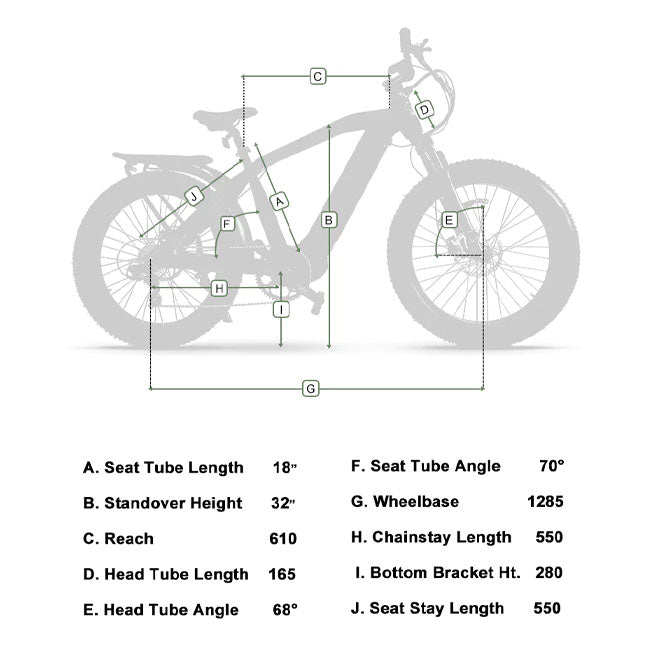 C
D
J
A
F
B
E
H
I
G

A. Seat Tube Length 18"
B. Standover Height 32"
C. Reach 610
D. Head Tube Length 165
E. Head Tube Angle 68°

F. Seat Tube Angle 70°
G. Wheelbase 1285
H. Chainstay Length 550
I. Bottom Bracket Ht. 280
J. Seat Stay Length 550